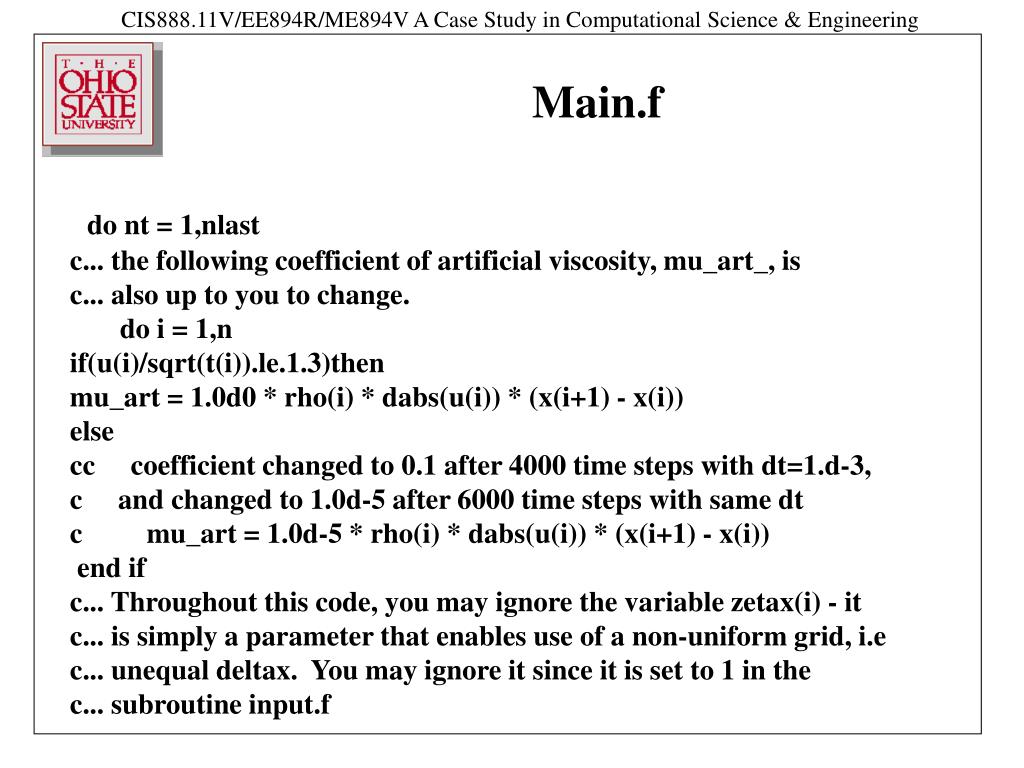 CIS888.11V/EE894R/ME894V A Case Study in Computational Science & Engineering

T · H · E
OHIO
STATE
UNIVERSITY

Main.f

do nt = 1,nlast
c... the following coefficient of artificial viscosity, mu_art_, is
c... also up to you to change.
do i = 1,n
if(u(i)/sqrt(t(i)).le.1.3)then
mu_art = 1.0d0 * rho(i) * dabs(u(i)) * (x(i+1) - x(i))
else
cc coefficient changed to 0.1 after 4000 time steps with dt=1.d-3,
c and changed to 1.0d-5 after 6000 time steps with same dt
c mu_art = 1.0d-5 * rho(i) * dabs(u(i)) * (x(i+1) - x(i))
end if
c... Throughout this code, you may ignore the variable zetax(i) - it
c... is simply a parameter that enables use of a non-uniform grid, i.e
c... unequal deltax. You may ignore it since it is set to 1 in the
c... subroutine input.f